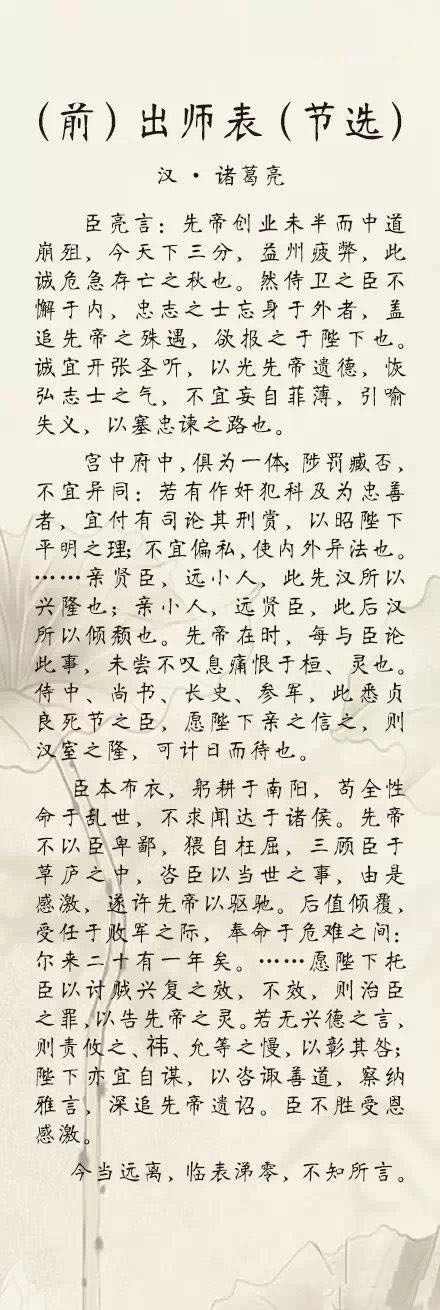 (前)出师表(节选)

汉·诸葛亮

臣亮言:先帝创业未半而中道崩殂,今天下三分,益州疲弊,此诚危急存亡之秋也。然侍卫之臣不懈于内,忠志之士忘身于外者,盖追先帝之殊遇,欲报之于陛下也。诚宜开张圣听,以光先帝遗德,恢弘志士之气,不宜妄自菲薄,引喻失义,以塞忠谏之路也。

宫中府中,俱为一体;陟罚臧否,不宜异同:若有作奸犯科及为忠善者,宜付有司论其刑赏,以昭陛下平明之理;不宜偏私,使内外异法也。……亲贤臣,远小人,此先汉所以兴隆也;亲小人,远贤臣,此后汉所以倾颓也。先帝在时,每与臣论此事,未尝不叹息痛恨于桓、灵也。侍中、尚书、长史、参军,此悉贞良死节之臣,愿陛下亲之信之,则汉室之隆,可计日而待也。

臣本布衣,躬耕于南阳,苟全性命于乱世,不求闻达于诸侯。先帝不以臣卑鄙,猥自枉屈,三顾臣于草庐之中,咨臣以当世之事,由是感激,遂许先帝以驱驰。后值倾覆,受任于败军之际,奉命于危难之间:尔来二十有一年矣。……愿陛下托臣以讨贼兴复之效,不效,则治臣之罪,以告先帝之灵。若无兴德之言,则责攸之、祎、允等之慢,以彰其咎;陛下亦宜自谋,以咨诹善道,察纳雅言,深追先帝遗诏。臣不胜受恩感激。

今当远离,临表涕零,不知所言。